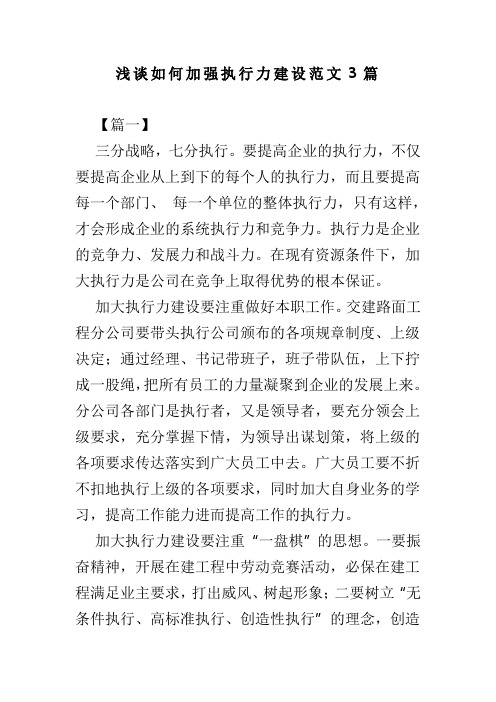 浅谈如何加强执行力建设范文 3 篇

【篇一】

三分战略，七分执行。要提高企业的执行力，不仅要提高企业从上到下的每个人的执行力，而且要提高每一个部门、 每一个单位的整体执行力，只有这样，才会形成企业的系统执行力和竞争力。执行力是企业的竞争力、发展力和战斗力。在现有资源条件下，加大执行力是公司在竞争上取得优势的根本保证。

加大执行力建设要注重做好本职工作。交建路面工程分公司要带头执行公司颁布的各项规章制度、上级决定；通过经理、书记带班子，班子带队伍，上下拧成一股绳，把所有员工的力量凝聚到企业的发展上来。分公司各部门是执行者，又是领导者，要充分领会上级要求，充分掌握下情，为领导出谋划策，将上级的各项要求传达落实到广大员工中去。广大员工要不折不扣地执行上级的各项要求，同时加大自身业务的学习，提高工作能力进而提高工作的执行力。

加大执行力建设要注重“一盘棋”的思想。一要振奋精神，开展在建工程中劳动竞赛活动，必保在建工程满足业主要求，打出威风、树起形象；二要树立“无条件执行、高标准执行、创造性执行”的理念，创造